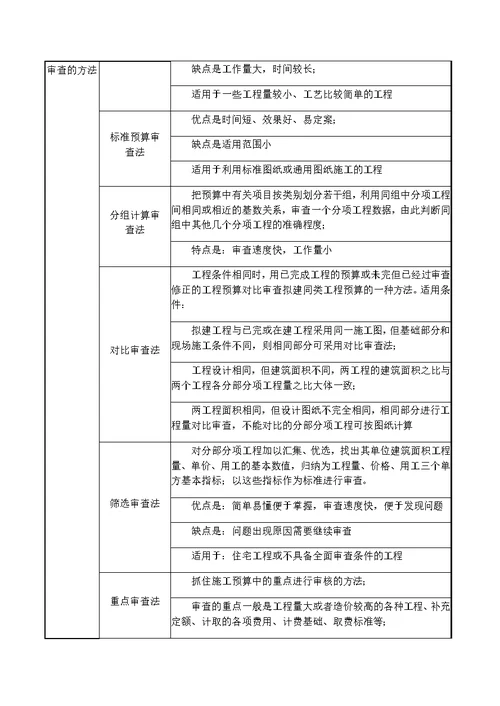 | 审查的方法 | | 缺点是工作量大，时间较长； |
|---|---|---|
| | | 适用于一些工程量较小、工艺比较简单的工程 |
| | 标准预算审查法 | 优点是时间短、效果好、易定案； |
| | | 缺点是适用范围小 |
| | | 适用于利用标准图纸或通用图纸施工的工程 |
| | 分组计算审查法 | 把预算中有关项目按类别划分若干组，利用同组中分项工程间相同或相近的基数关系，审查一个分项工程数据，由此判断同组中其他几个分项工程的准确程度； |
| | | 特点是：审查速度快，工作量小 |
| | 对比审查法 | 工程条件相同时，用已完成工程的预算或未完但已经过审查修正的工程预算对比审查拟建同类工程预算的一种方法。适用条件： |
| | | 拟建工程与已完或在建工程采用同一施工图，但基础部分和现场施工条件不同，则相同部分可采用对比审查法； |
| | | 工程设计相同，但建筑面积不同，两工程的建筑面积之比与两个工程各分部分项工程量之比大体一致； |
| | | 两工程面积相同，但设计图纸不完全相同，相同部分进行工程量对比审查，不能对比的分部分项工程可按图纸计算 |
| | 筛选审查法 | 对分部分项工程加以汇集、优选，找出其单位建筑面积工程量、单价、用工的基本数值，归纳为工程量、价格、用工三个单方基本指标；以这些指标作为标准进行审查。 |
| | | 优点是：简单易懂便于掌握，审查速度快，便于发现问题 |
| | | 缺点是：问题出现原因需要继续审查 |
| | | 适用于：住宅工程或不具备全面审查条件的工程 |
| | 重点审查法 | 抓住施工预算中的重点进行审核的方法； |
| | | 审查的重点一般是工程量大或者造价较高的各种工程、补充定额、计取的各项费用、计费基础、取费标准等； |